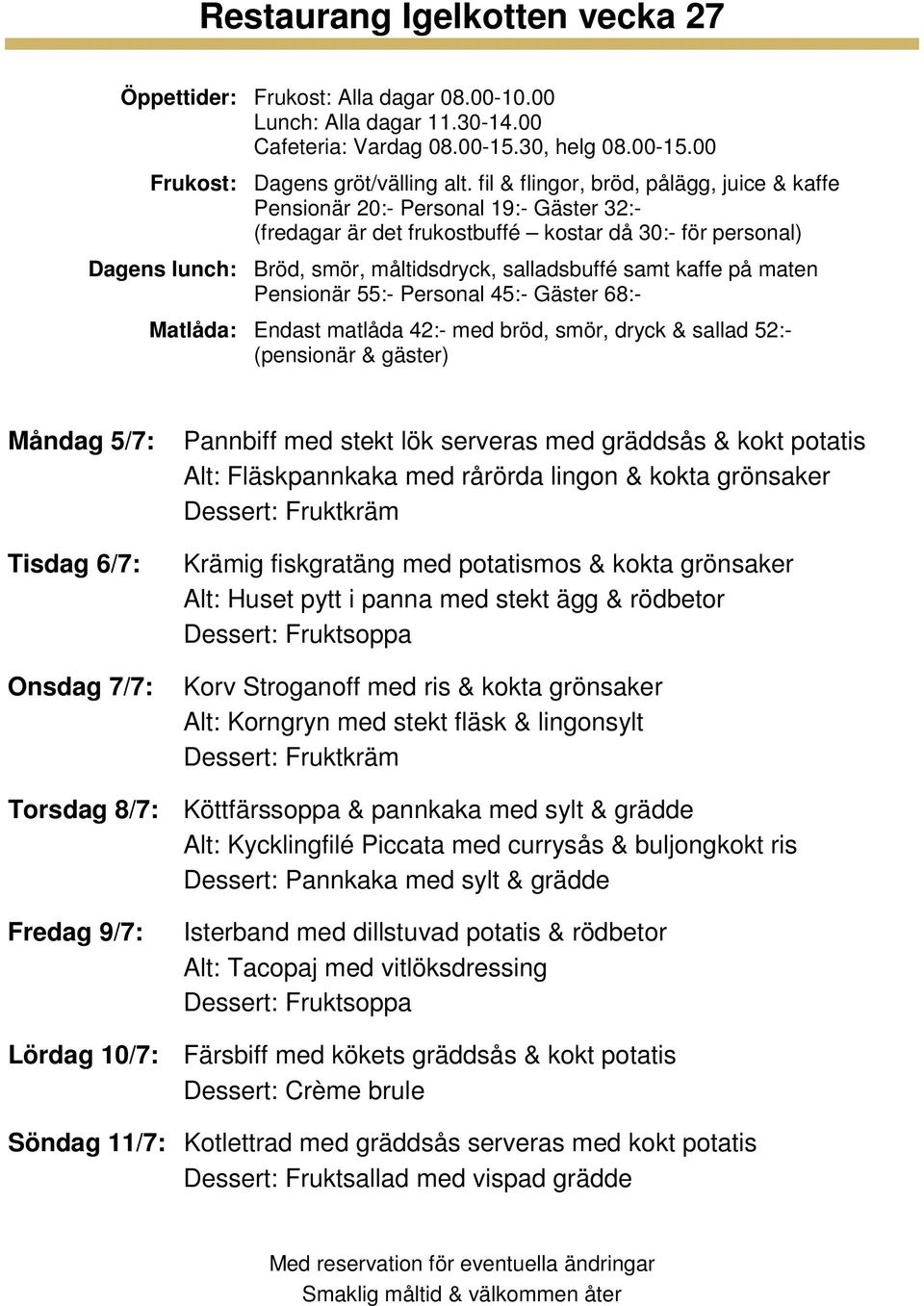 Restaurang Igelkotten vecka 27

Öppettider: Frukost: Alla dagar 08.00-10.00
Lunch: Alla dagar 11.30-14.00
Cafeteria: Vardag 08.00-15.30, helg 08.00-15.00

Frukost: Dagens gröt/välling alt. fil & flingor, bröd, pålägg, juice & kaffe
Pensionär 20:- Personal 19:- Gäster 32:-
(fredagar är det frukostbuffé – kostar då 30:- för personal)

Dagens lunch: Bröd, smör, måltidsdryck, salladsbuffé samt kaffe på maten
Pensionär 55:- Personal 45:- Gäster 68:-

Matlåda: Endast matlåda 42:- med bröd, smör, dryck & sallad 52:-
(pensionär & gäster)

Måndag 5/7: Pannbiff med stekt lök serveras med gräddsås & kokt potatis
Alt: Fläskpannkaka med rårörda lingon & kokta grönsaker
Dessert: Fruktkräm

Tisdag 6/7: Krämig fiskgratäng med potatismos & kokta grönsaker
Alt: Huset pytt i panna med stekt ägg & rödbetor
Dessert: Fruktsoppa

Onsdag 7/7: Korv Stroganoff med ris & kokta grönsaker
Alt: Korngryn med stekt fläsk & lingonsylt
Dessert: Fruktkräm

Torsdag 8/7: Köttfärssoppa & pannkaka med sylt & grädde
Alt: Kycklingfilé Piccata med currysås & buljongkokt ris
Dessert: Pannkaka med sylt & grädde

Fredag 9/7: Isterband med dillstuvad potatis & rödbetor
Alt: Tacopaj med vitlöksdressing
Dessert: Fruktsoppa

Lördag 10/7: Färsbiff med kökets gräddsås & kokt potatis
Dessert: Crème brule

Söndag 11/7: Kotlettrad med gräddsås serveras med kokt potatis
Dessert: Fruktsallad med vispad grädde

Med reservation för eventuella ändringar
Smaklig måltid & välkommen åter